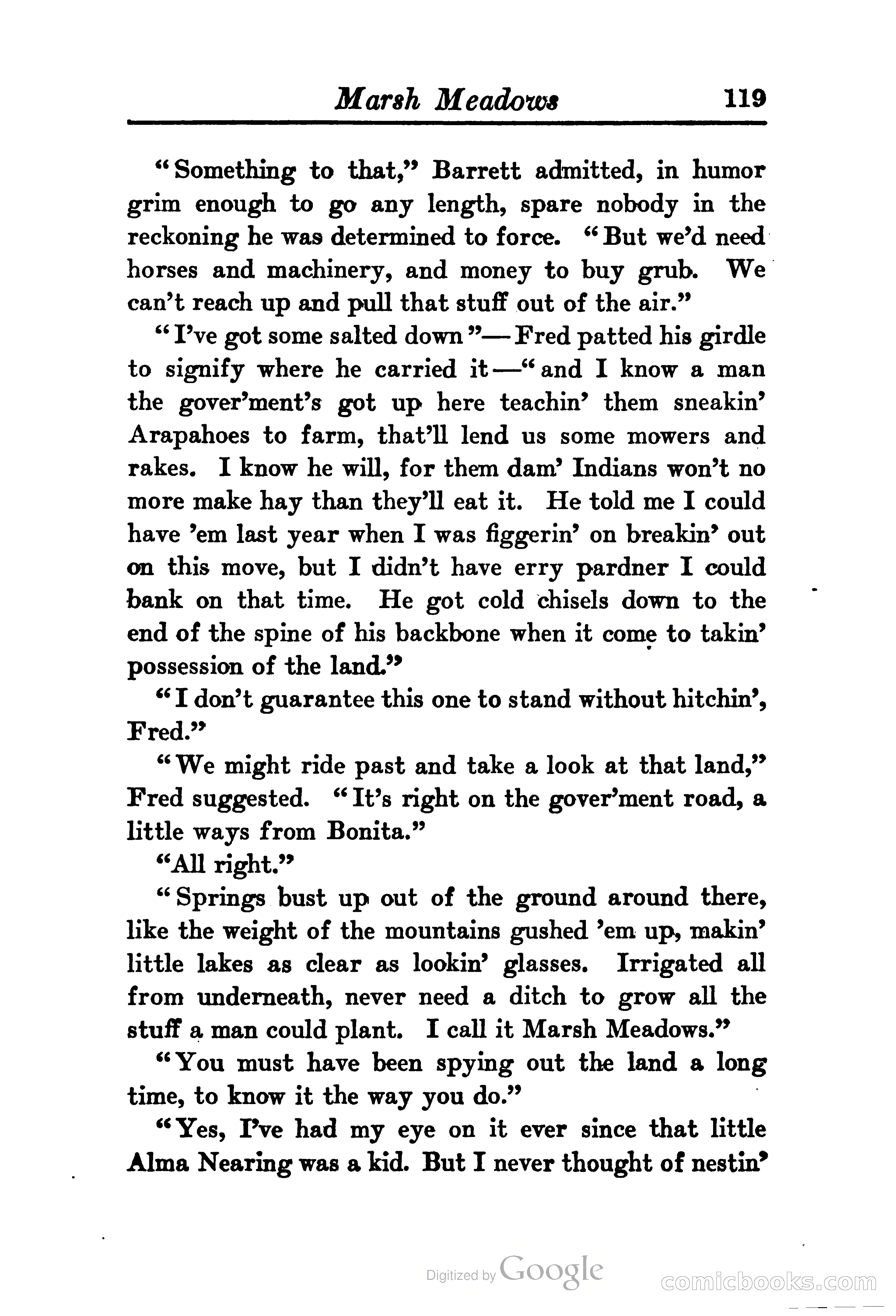 Marsh Meadows 119

"Something to that," Barrett admitted, in humor grim enough to go any length, spare nobody in the reckoning he was determined to force. "But we'd need horses and machinery, and money to buy grub. We can't reach up and pull that stuff out of the air."

"I've got some salted down"—Fred patted his girdle to signify where he carried it—"and I know a man the gover'ment's got up here teachin' them sneakin' Arapahoes to farm, that'll lend us some mowers and rakes. I know he will, for them dam' Indians won't no more make hay than they'll eat it. He told me I could have 'em last year when I was figgerin' on breakin' out on this move, but I didn't have erry pardner I could bank on that time. He got cold chisels down to the end of the spine of his backbone when it come to takin' possession of the land."

"I don't guarantee this one to stand without hitchin', Fred."

"We might ride past and take a look at that land," Fred suggested. "It's right on the gover'ment road, a little ways from Bonita."

"All right."

"Springs bust up out of the ground around there, like the weight of the mountains gushed 'em up, makin' little lakes as clear as lookin' glasses. Irrigated all from underneath, never need a ditch to grow all the stuff a man could plant. I call it Marsh Meadows."

"You must have been spying out the land a long time, to know it the way you do."

"Yes, I've had my eye on it ever since that little Alma Nearing was a kid. But I never thought of nestin'

Digitized by Google

comicbooks.com